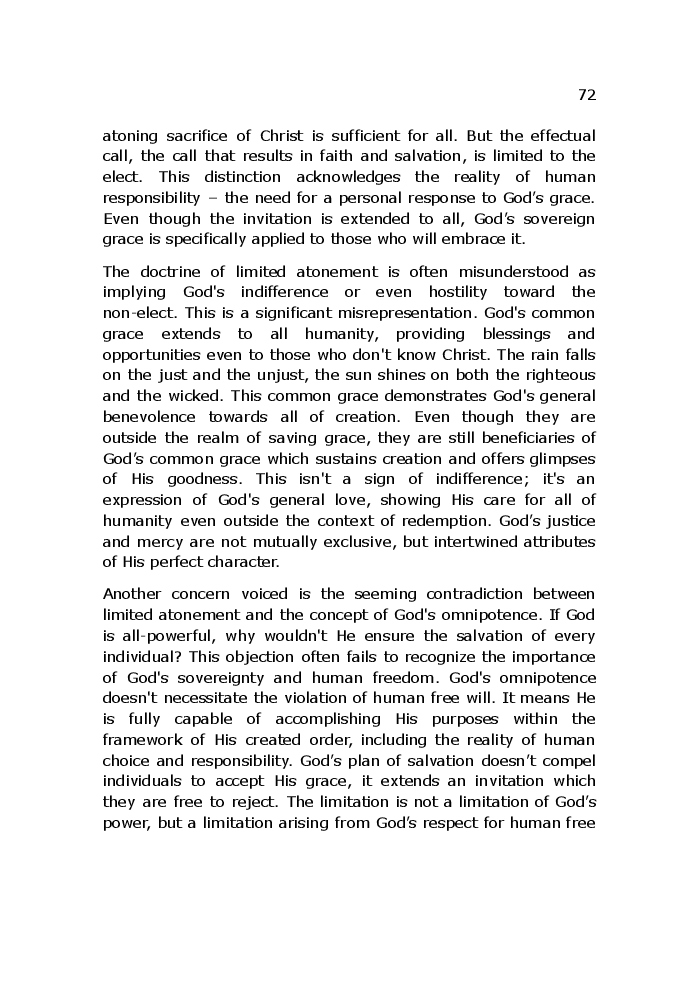 72

atoning sacrifice of Christ is sufficient for all. But the effectual call, the call that results in faith and salvation, is limited to the elect. This distinction acknowledges the reality of human responsibility – the need for a personal response to God's grace. Even though the invitation is extended to all, God's sovereign grace is specifically applied to those who will embrace it.

The doctrine of limited atonement is often misunderstood as implying God's indifference or even hostility toward the non-elect. This is a significant misrepresentation. God's common grace extends to all humanity, providing blessings and opportunities even to those who don't know Christ. The rain falls on the just and the unjust, the sun shines on both the righteous and the wicked. This common grace demonstrates God's general benevolence towards all of creation. Even though they are outside the realm of saving grace, they are still beneficiaries of God's common grace which sustains creation and offers glimpses of His goodness. This isn't a sign of indifference; it's an expression of God's general love, showing His care for all of humanity even outside the context of redemption. God's justice and mercy are not mutually exclusive, but intertwined attributes of His perfect character.

Another concern voiced is the seeming contradiction between limited atonement and the concept of God's omnipotence. If God is all-powerful, why wouldn't He ensure the salvation of every individual? This objection often fails to recognize the importance of God's sovereignty and human freedom. God's omnipotence doesn't necessitate the violation of human free will. It means He is fully capable of accomplishing His purposes within the framework of His created order, including the reality of human choice and responsibility. God's plan of salvation doesn't compel individuals to accept His grace, it extends an invitation which they are free to reject. The limitation is not a limitation of God's power, but a limitation arising from God's respect for human free